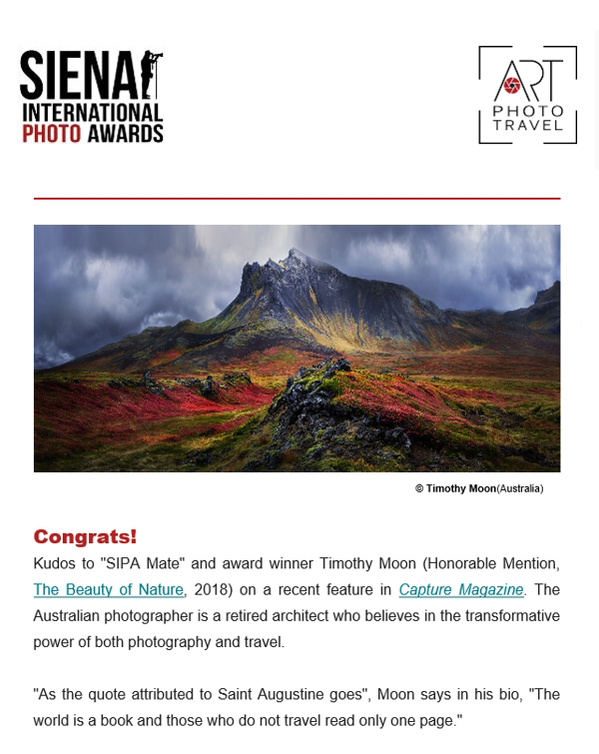 SIENA
INTERNATIONAL
PHOTO AWARDS

ART
PHOTO
TRAVEL

© Timothy Moon(Australia)

Congrats!
Kudos to "SIPA Mate" and award winner Timothy Moon (Honorable Mention, The Beauty of Nature, 2018) on a recent feature in Capture Magazine. The Australian photographer is a retired architect who believes in the transformative power of both photography and travel.

"As the quote attributed to Saint Augustine goes", Moon says in his bio, "The world is a book and those who do not travel read only one page."